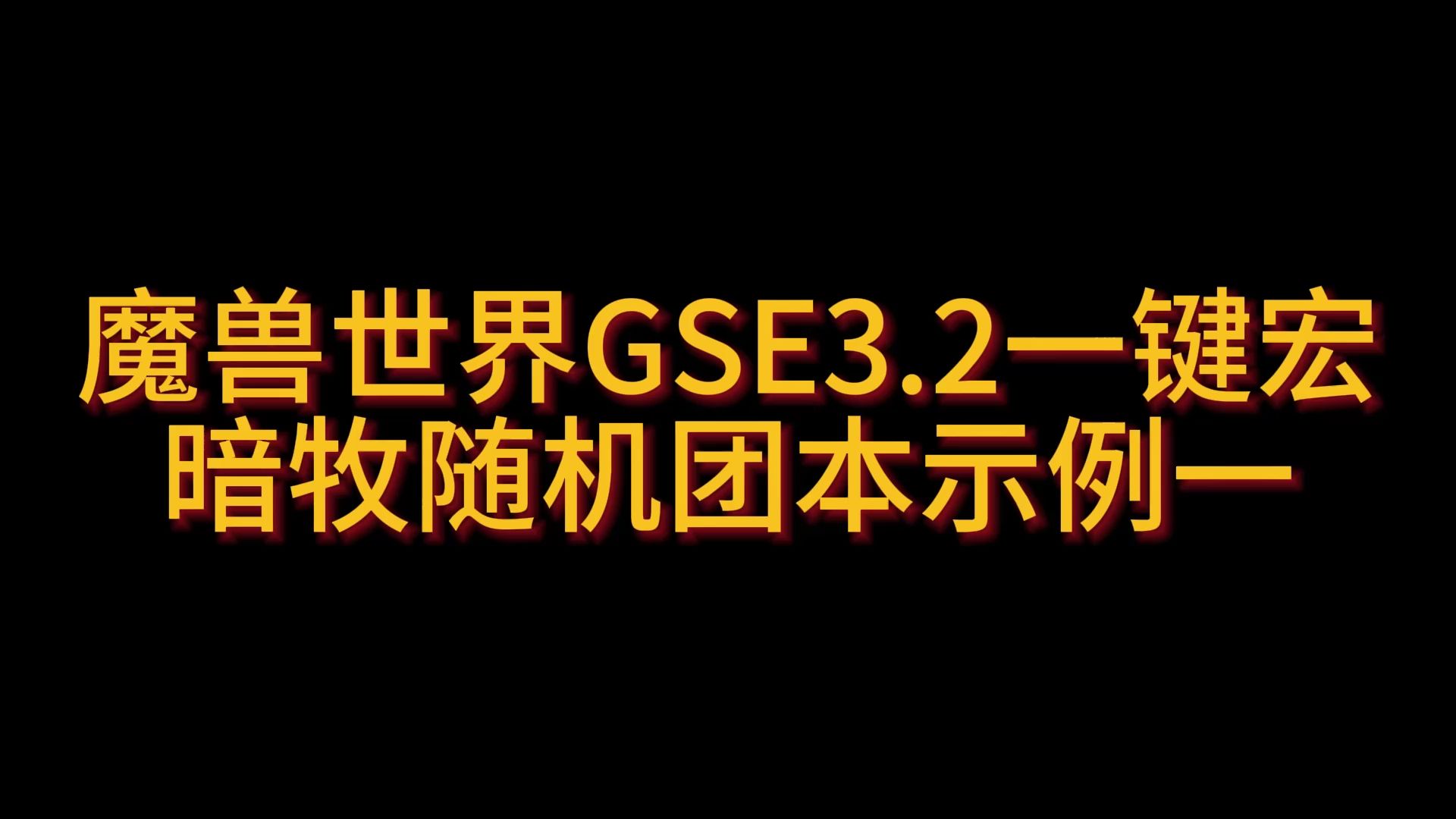 魔兽世界GSE3.2一键宏
暗牧随机团本示例一